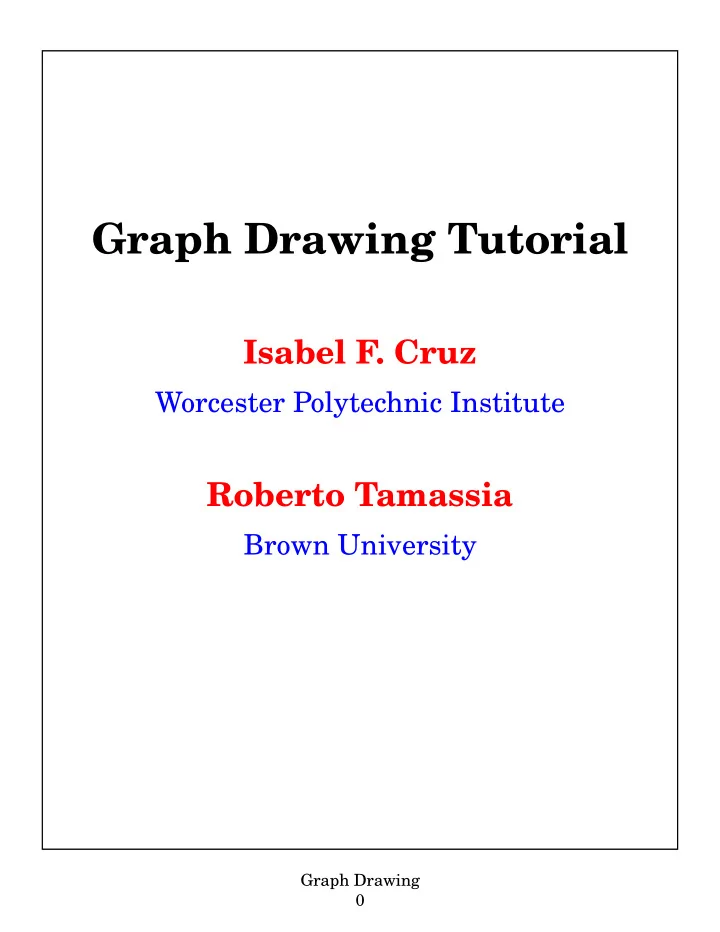 Graph Drawing Tutorial

Isabel F. Cruz

Worcester Polytechnic Institute

Roberto Tamassia

Brown University

Graph Drawing
0